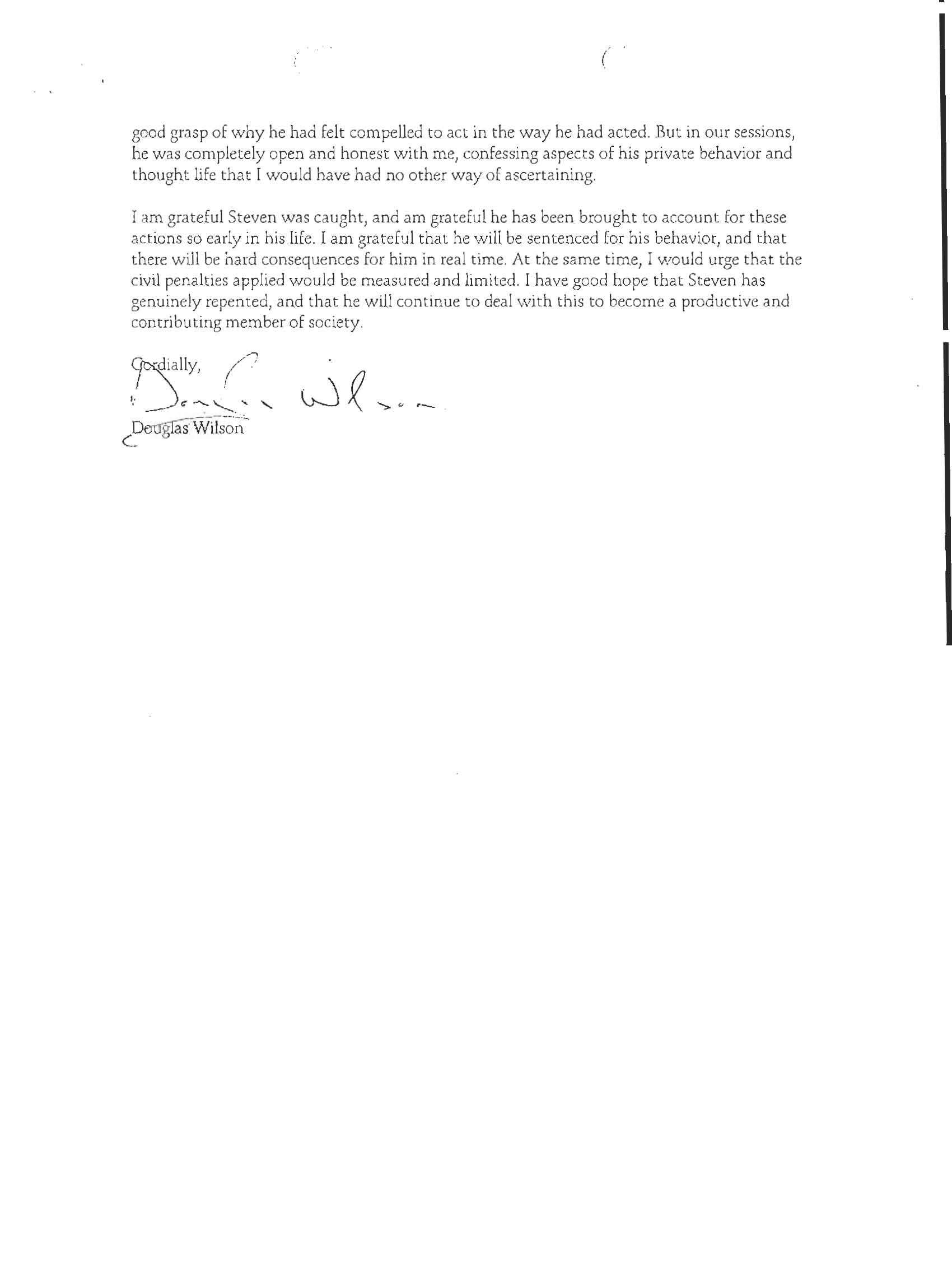 good grasp of why he had felt compelled to act in the way he had acted. But in our sessions, he was completely open and honest with me, confessing aspects of his private behavior and thought life that I would have had no other way of ascertaining.

I am grateful Steven was caught, and am grateful he has been brought to account for these actions so early in his life. I am grateful that he will be sentenced for his behavior, and that there will be hard consequences for him in real time. At the same time, I would urge that the civil penalties applied would be measured and limited. I have good hope that Steven has genuinely repented, and that he will continue to deal with this to become a productive and contributing member of society.

Cordially,

Douglas Wilson

Douglas Wilson